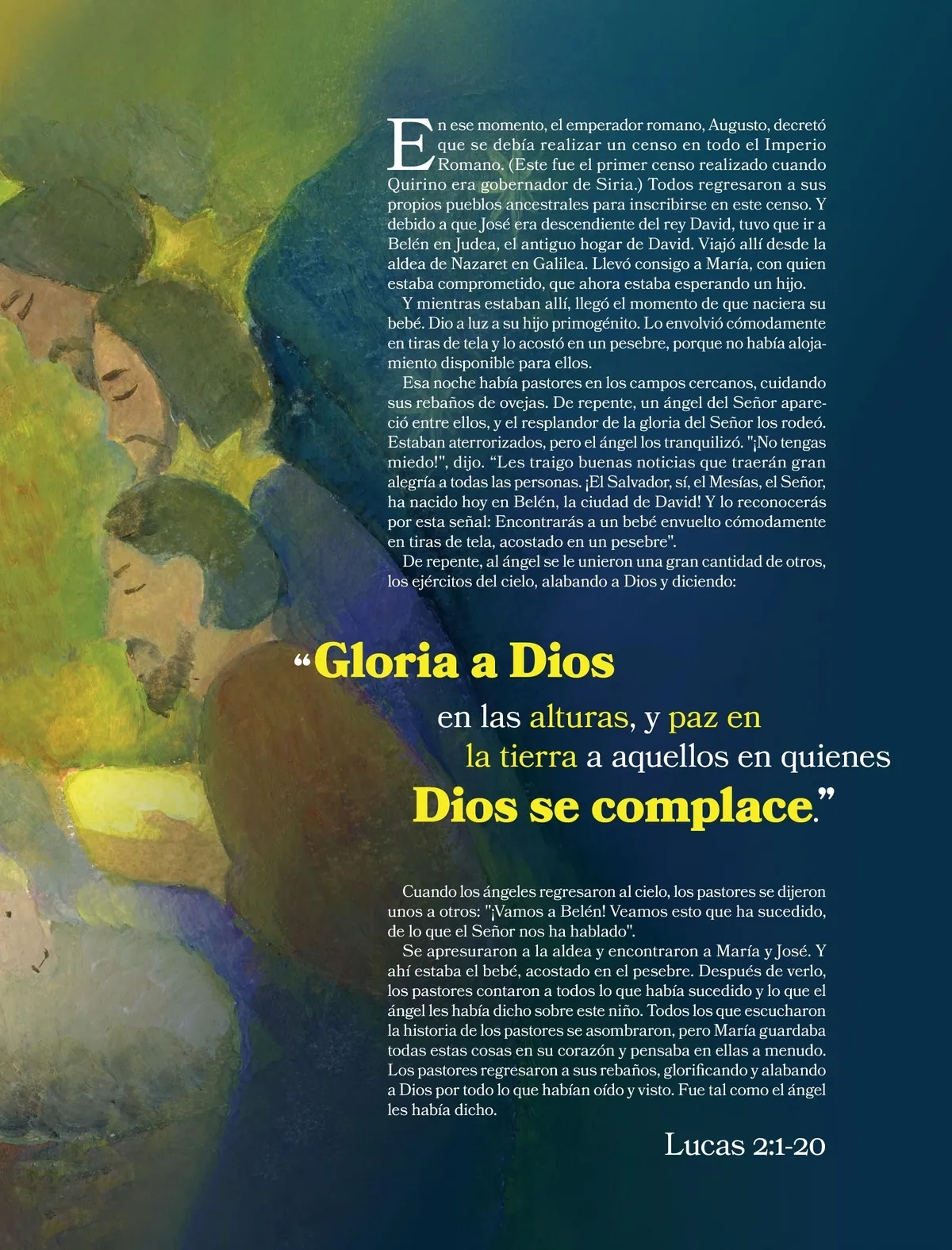 En ese momento, el emperador romano, Augusto, decretó que se debía realizar un censo en todo el Imperio Romano. (Este fue el primer censo realizado cuando Quirino era gobernador de Siria.) Todos regresaron a sus propios pueblos ancestrales para inscribirse en este censo. Y debido a que José era descendiente del rey David, tuvo que ir a Belén en Judea, el antiguo hogar de David. Viajó allí desde la aldea de Nazaret en Galilea. Llevó consigo a María, con quien estaba comprometido, que ahora estaba esperando un hijo.

Y mientras estaban allí, llegó el momento de que naciera su bebé. Dio a luz a su hijo primogénito. Lo envolvió cómodamente en tiras de tela y lo acostó en un pesebre, porque no había alojamiento disponible para ellos.

Esa noche había pastores en los campos cercanos, cuidando sus rebaños de ovejas. De repente, un ángel del Señor apareció entre ellos, y el resplandor de la gloria del Señor los rodeó. Estaban aterrorizados, pero el ángel los tranquilizó. "¡No tengas miedo!", dijo. “Les traigo buenas noticias que traerán gran alegría a todas las personas. ¡El Salvador, sí, el Mesías, el Señor, ha nacido hoy en Belén, la ciudad de David! Y lo reconocerás por esta señal: Encontrarás a un bebé envuelto cómodamente en tiras de tela, acostado en un pesebre".

De repente, al ángel se le unieron una gran cantidad de otros, los ejércitos del cielo, alabando a Dios y diciendo:

“Gloria a Dios en las alturas, y paz en la tierra a aquellos en quienes Dios se complace.”

Cuando los ángeles regresaron al cielo, los pastores se dijeron unos a otros: "¡Vamos a Belén! Veamos esto que ha sucedido, de lo que el Señor nos ha hablado".

Se apresuraron a la aldea y encontraron a María y José. Y ahí estaba el bebé, acostado en el pesebre. Después de verlo, los pastores contaron a todos lo que había sucedido y lo que el ángel les había dicho sobre este niño. Todos los que escucharon la historia de los pastores se asombraron, pero María guardaba todas estas cosas en su corazón y pensaba en ellas a menudo. Los pastores regresaron a sus rebaños, glorificando y alabando a Dios por todo lo que habían oído y visto. Fue tal como el ángel les había dicho.

Lucas 2:1-20